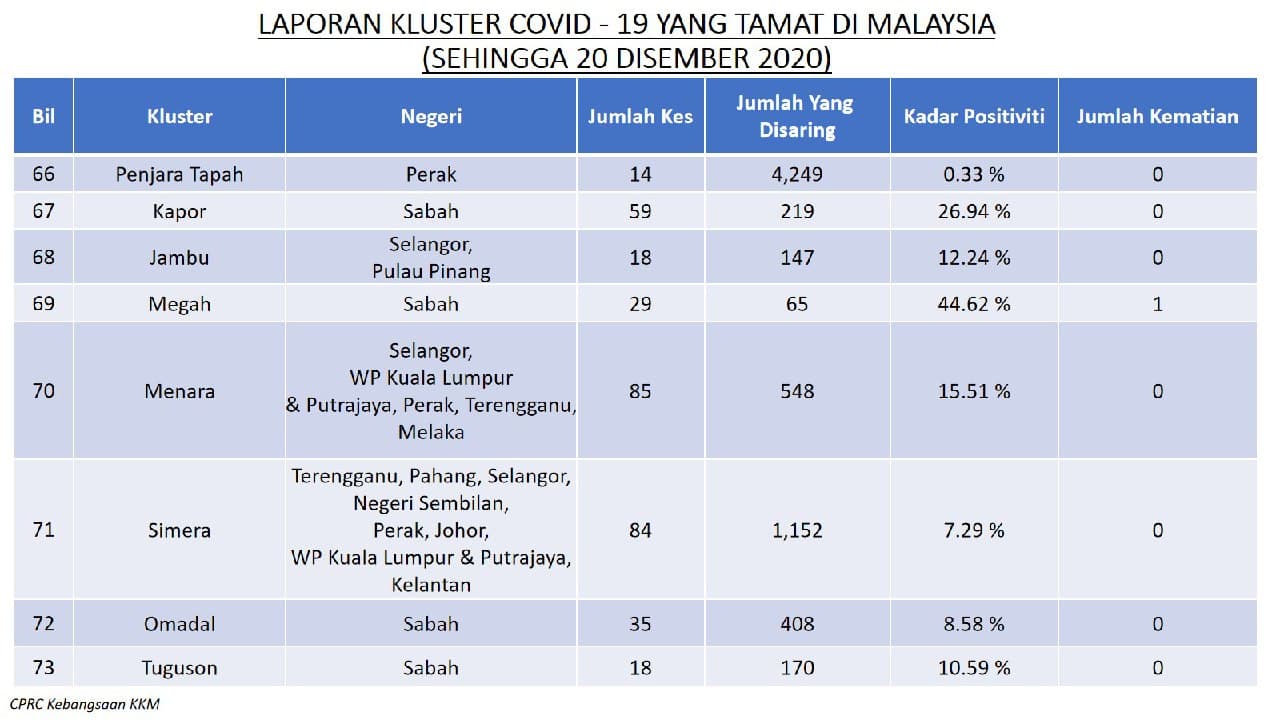 LAPORAN KLUSTER COVID - 19 YANG TAMAT DI MALAYSIA
(SEHINGGA 20 DISEMBER 2020)

| Bil | Kluster | Negeri | Jumlah Kes | Jumlah Yang Disaring | Kadar Positiviti | Jumlah Kematian |
|---|---|---|---|---|---|---|
| 66 | Penjara Tapah | Perak | 14 | 4,249 | 0.33 % | 0 |
| 67 | Kapor | Sabah | 59 | 219 | 26.94 % | 0 |
| 68 | Jambu | Selangor, Pulau Pinang | 18 | 147 | 12.24 % | 0 |
| 69 | Megah | Sabah | 29 | 65 | 44.62 % | 1 |
| 70 | Menara | Selangor, WP Kuala Lumpur & Putrajaya, Perak, Terengganu, Melaka | 85 | 548 | 15.51 % | 0 |
| 71 | Simera | Terengganu, Pahang, Selangor, Negeri Sembilan, Perak, Johor, WP Kuala Lumpur & Putrajaya, Kelantan | 84 | 1,152 | 7.29 % | 0 |
| 72 | Omadal | Sabah | 35 | 408 | 8.58 % | 0 |
| 73 | Tuguson | Sabah | 18 | 170 | 10.59 % | 0 |

CPRC Kebangsaan KKM